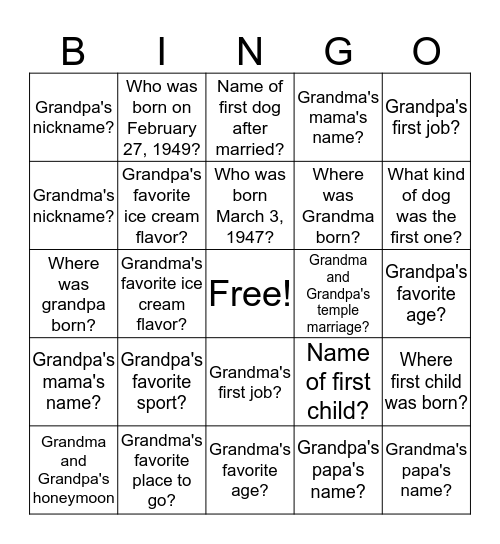 | B | I | N | G | O |
|---|---|---|---|---|
| Grandpa's nickname? | Who was born on February 27, 1949? | Name of first dog after married? | Grandma's mama's name? | Grandpa's first job? |
| Grandma's nickname? | Grandpa's favorite ice cream flavor? | Who was born March 3, 1947? | Where was Grandma born? | What kind of dog was the first one? |
| Where was grandpa born? | Grandma's favorite ice cream flavor? | Free! | Grandma and Grandpa's temple marriage? | Grandpa's favorite age? |
| Grandpa's mama's name? | Grandpa's favorite sport? | Grandma's first job? | Name of first child? | Where first child was born? |
| Grandma and Grandpa's honeymoon | Grandma's favorite place to go? | Grandma's favorite age? | Grandpa's papa's name? | Grandma's papa's name? |